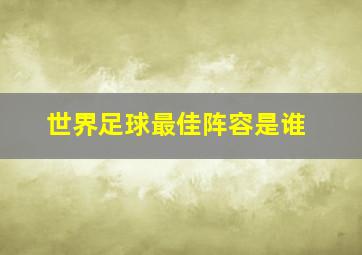 世界足球最佳阵容是谁